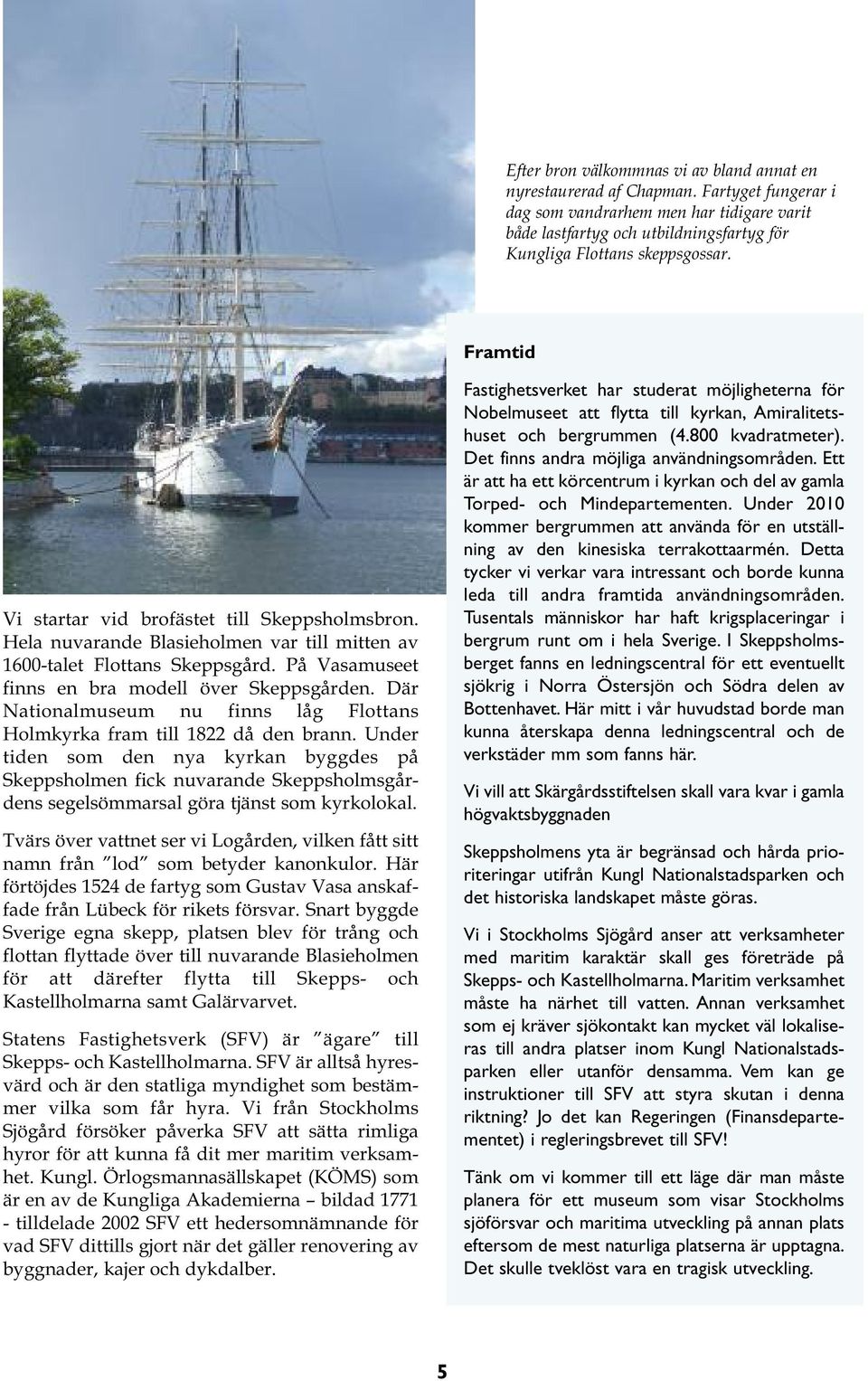 Efter bron välkommnas vi av bland annat en nyrestaurerad af Chapman. Fartyget fungerar i dag som vandrarhem men har tidigare varit både lastfartyg och utbildningsfartyg för Kungliga Flottans skeppsgossar.

Vi startar vid brofästet till Skeppsholmsbron. Hela nuvarande Blasieholmen var till mitten av 1600-talet Flottans Skeppsgård. På Vasamuseet finns en bra modell över Skeppsgården. Där Nationalmuseum nu finns låg Flottans Holmkyrka fram till 1822 då den brann. Under tiden som den nya kyrkan byggdes på Skeppsholmen fick nuvarande Skeppsholmsgårdens segelsömmarsal göra tjänst som kyrkolokal.

Tvärs över vattnet ser vi Logården, vilken fått sitt namn från "lod" som betyder kanonkulor. Här förtöjdes 1524 de fartyg som Gustav Vasa anskaffade från Lübeck för rikets försvar. Snart byggde Sverige egna skepp, platsen blev för trång och flottan flyttade över till nuvarande Blasieholmen för att därefter flytta till Skepps- och Kastellholmarna samt Galärvarvet.

Statens Fastighetsverk (SFV) är "ägare" till Skepps- och Kastellholmarna. SFV är alltså hyresvärd och är den statliga myndighet som bestämmer vilka som får hyra. Vi från Stockholms Sjögård försöker påverka SFV att sätta rimliga hyror för att kunna få dit mer maritim verksamhet. Kungl. Örlogsmannasällskapet (KÖMS) som är en av de Kungliga Akademierna – bildad 1771 - tilldelade 2002 SFV ett hedersomnämnande för vad SFV dittills gjort när det gäller renovering av byggnader, kajer och dykdalber.

Framtid

Fastighetsverket har studerat möjligheterna för Nobelmuseet att flytta till kyrkan, Amiralitetshuset och bergrummen (4.800 kvadratmeter). Det finns andra möjliga användningsområden. Ett är att ha ett körcentrum i kyrkan och del av gamla Torped- och Mindepartementen. Under 2010 kommer bergrummen att använda för en utställning av den kinesiska terrakottaarmén. Detta tycker vi verkar vara intressant och borde kunna leda till andra framtida användningsområden. Tusentals människor har haft krigsplaceringar i bergrum runt om i hela Sverige. I Skeppsholmsberget fanns en ledningscentral för ett eventuellt sjökrig i Norra Östersjön och Södra delen av Bottenhavet. Här mitt i vår huvudstad borde man kunna återskapa denna ledningscentral och de verkstäder mm som fanns här.

Vi vill att Skärgårdsstiftelsen skall vara kvar i gamla högvaktsbyggnaden

Skeppsholmens yta är begränsad och hårda prioriteringar utifrån Kungl Nationalstadsparken och det historiska landskapet måste göras.

Vi i Stockholms Sjögård anser att verksamheter med maritim karaktär skall ges företräde på Skepps- och Kastellholmarna. Maritim verksamhet måste ha närhet till vatten. Annan verksamhet som ej kräver sjökontakt kan mycket väl lokaliseras till andra platser inom Kungl Nationalstadsparken eller utanför densamma. Vem kan ge instruktioner till SFV att styra skutan i denna riktning? Jo det kan Regeringen (Finansdepartementet) i regleringsbrevet till SFV!

Tänk om vi kommer till ett läge där man måste planera för ett museum som visar Stockholms sjöförsvar och maritima utveckling på annan plats eftersom de mest naturliga platserna är upptagna. Det skulle tveklöst vara en tragisk utveckling.

5